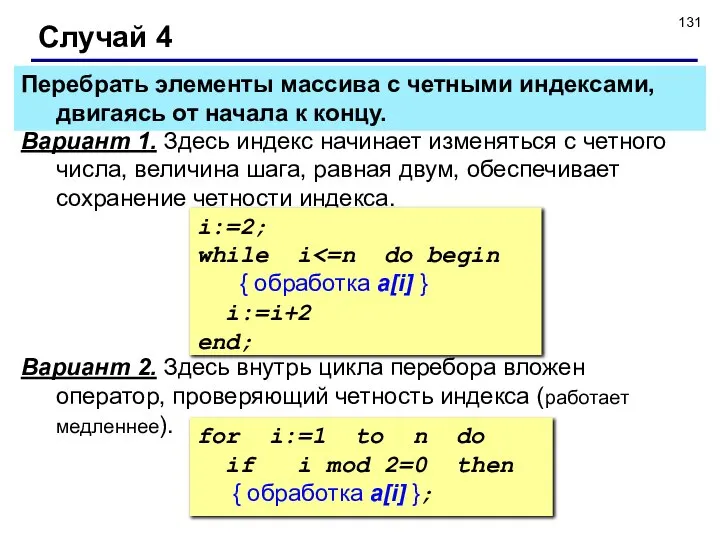 131

Случай 4

Перебрать элементы массива с четными индексами, двигаясь от начала к концу.

Вариант 1. Здесь индекс начинает изменяться с четного числа, величина шага, равная двум, обеспечивает сохранение четности индекса.

i:=2;
while i<=n do begin
{ обработка a[i] }
i:=i+2
end;

Вариант 2. Здесь внутрь цикла перебора вложен оператор, проверяющий четность индекса (работает медленнее).

for i:=1 to n do
if i mod 2=0 then
{ обработка a[i] };